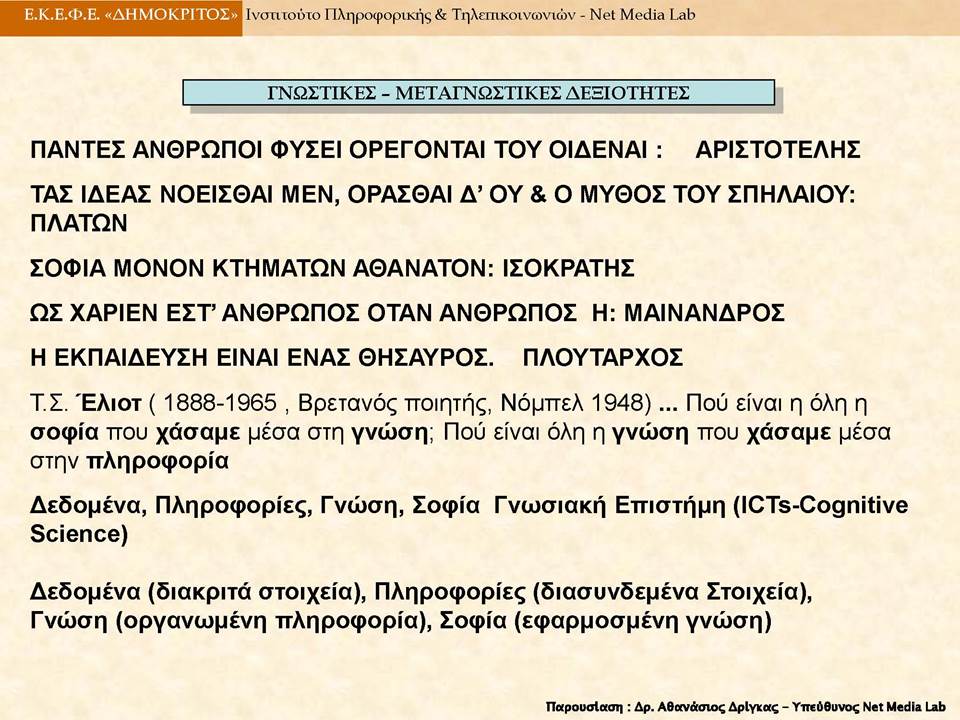 Ε.Κ.Ε.Φ.Ε. «ΔΗΜΟΚΡΙΤΟΣ» Ινστιτούτο Πληροφορικής & Τηλεπικοινωνιών - Net Media Lab

ΓΝΩΣΤΙΚΕΣ – ΜΕΤΑΓΝΩΣΤΙΚΕΣ ΔΕΞΙΟΤΗΤΕΣ

ΠΑΝΤΕΣ ΑΝΘΡΩΠΟΙ ΦΥΣΕΙ ΟΡΕΓΟΝΤΑΙ ΤΟΥ ΟΙΔΕΝΑΙ : ΑΡΙΣΤΟΤΕΛΗΣ

ΤΑΣ ΙΔΕΑΣ ΝΟΕΙΣΘΑΙ ΜΕΝ, ΟΡΑΣΘΑΙ Δ' ΟΥ & Ο ΜΥΘΟΣ ΤΟΥ ΣΠΗΛΑΙΟΥ: ΠΛΑΤΩΝ

ΣΟΦΙΑ ΜΟΝΟΝ ΚΤΗΜΑΤΩΝ ΑΘΑΝΑΤΟΝ: ΙΣΟΚΡΑΤΗΣ

ΩΣ ΧΑΡΙΕΝ ΕΣΤ' ΑΝΘΡΩΠΟΣ ΟΤΑΝ ΑΝΘΡΩΠΟΣ Η: ΜΑΙΝΑΝΔΡΟΣ

Η ΕΚΠΑΙΔΕΥΣΗ ΕΙΝΑΙ ΕΝΑΣ ΘΗΣΑΥΡΟΣ. ΠΛΟΥΤΑΡΧΟΣ

Τ.Σ. Έλιοτ ( 1888-1965 , Βρετανός ποιητής, Νόμπελ 1948) ... Πού είναι η όλη η σοφία που χάσαμε μέσα στη γνώση; Πού είναι όλη η γνώση που χάσαμε μέσα στην πληροφορία

Δεδομένα, Πληροφορίες, Γνώση, Σοφία Γνωσιακή Επιστήμη (ICTs-Cognitive Science)

Δεδομένα (διακριτά στοιχεία), Πληροφορίες (διασυνδεμένα Στοιχεία), Γνώση (οργανωμένη πληροφορία), Σοφία (εφαρμοσμένη γνώση)

Παρουσίαση : Δρ. Αθανάσιος Δρίγκας – Υπεύθυνος Net Media Lab